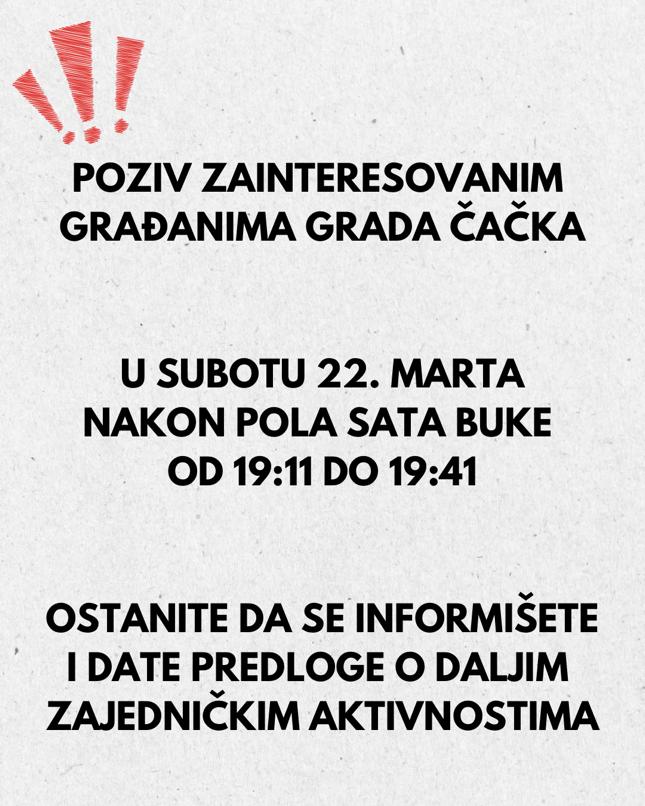 POZIV ZAINTERESOVANIM GRAĐANIMA GRADA ČAČKA

U SUBOTU 22. MARTA NAKON POLA SATA BUKE OD 19:11 DO 19:41

OSTANITE DA SE INFORMIŠETE I DATE PREDLOGE O DALJIM ZAJEDNIČKIM AKTIVNOSTIMA